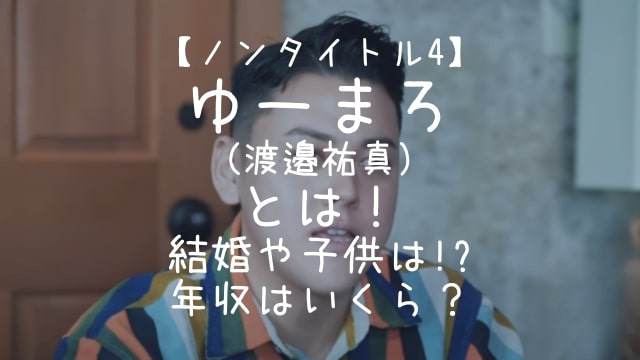 【ノンタイトル4】
ゆーまろ
（渡邉祐真）
とは！
結婚や子供は!?
年収はいくら？